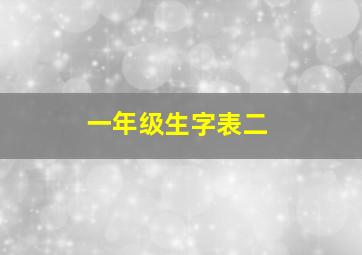 一年级生字表二